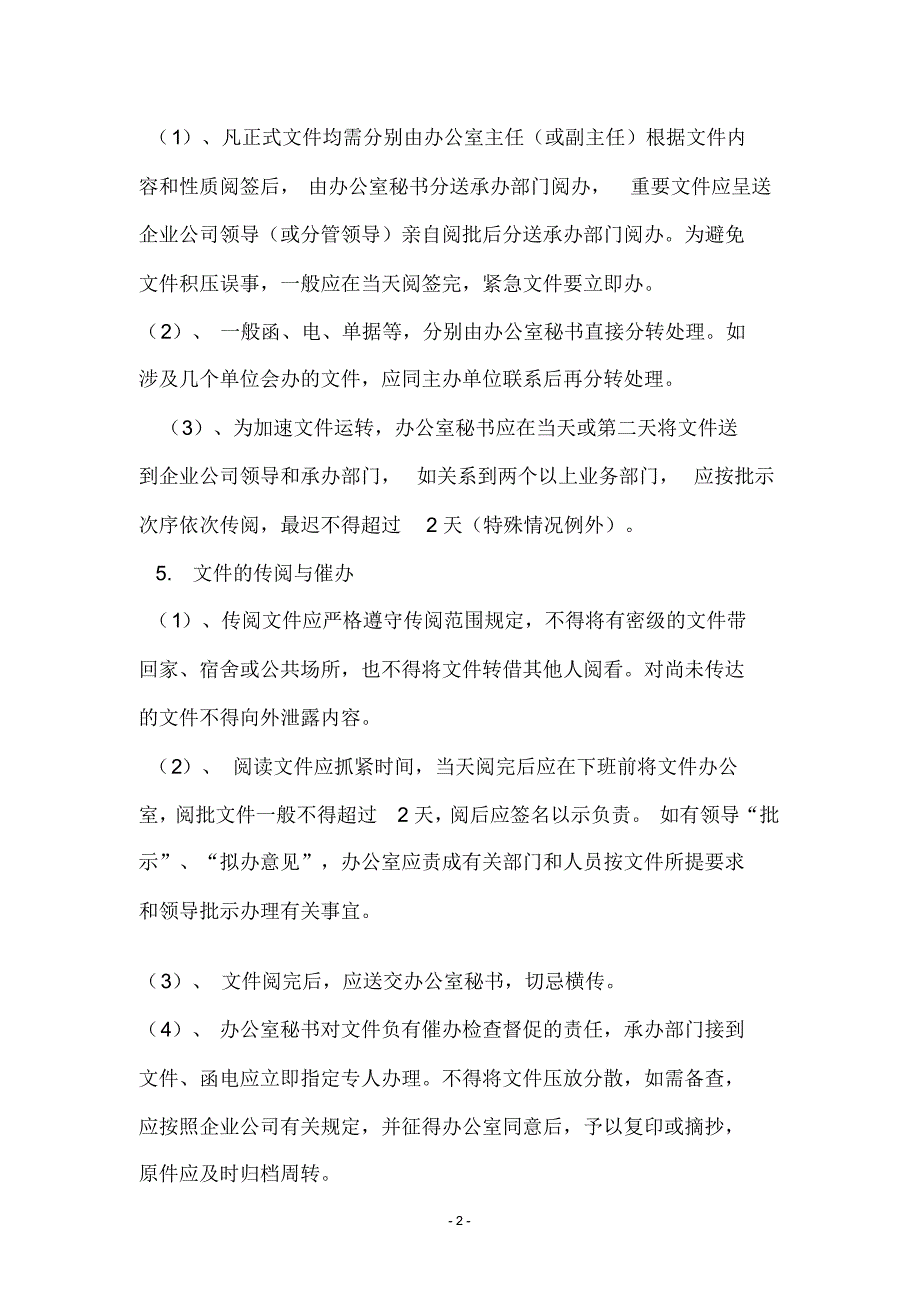 （1）、凡正式文件均需分别由办公室主任（或副主任）根据文件内容和性质阅签后，由办公室秘书分送承办部门阅办，重要文件应呈送企业公司领导（或分管领导）亲自阅批后分送承办部门阅办。为避免文件积压误事，一般应在当天阅签完，紧急文件要立即办。

（2）、一般函、电、单据等，分别由办公室秘书直接分转处理。如涉及几个单位会办的文件，应同主办单位联系后再分转处理。

（3）、为加速文件运转，办公室秘书应在当天或第二天将文件送到企业公司领导和承办部门，如关系到两个以上业务部门，应按批示次序依次传阅，最迟不得超过 2 天（特殊情况例外）。

5. 文件的传阅与催办

（1）、传阅文件应严格遵守传阅范围规定，不得将有密级的文件带回家、宿舍或公共场所，也不得将文件转借其他人阅看。对尚未传达的文件不得向外泄露内容。

（2）、阅读文件应抓紧时间，当天阅完后应在下班前将文件办公室，阅批文件一般不得超过 2 天，阅后应签名以示负责。如有领导“批示”、“拟办意见”，办公室应责成有关部门和人员按文件所提要求和领导批示办理有关事宜。

（3）、文件阅完后，应送交办公室秘书，切忌横传。

（4）、办公室秘书对文件负有催办检查督促的责任，承办部门接到文件、函电应立即指定专人办理。不得将文件压放分散，如需备查，应按照企业公司有关规定，并征得办公室同意后，予以复印或摘抄，原件应及时归档周转。

- 2 -